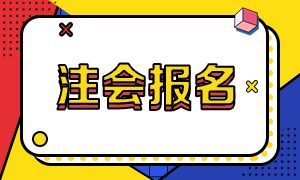 注会报名